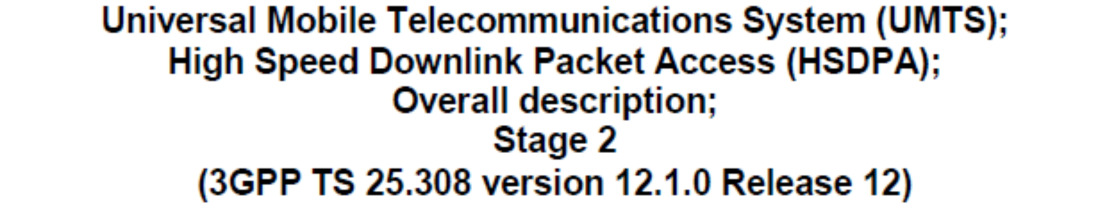 Universal Mobile Telecommunications System (UMTS);
High Speed Downlink Packet Access (HSDPA);
Overall description;
Stage 2
(3GPP TS 25.308 version 12.1.0 Release 12)